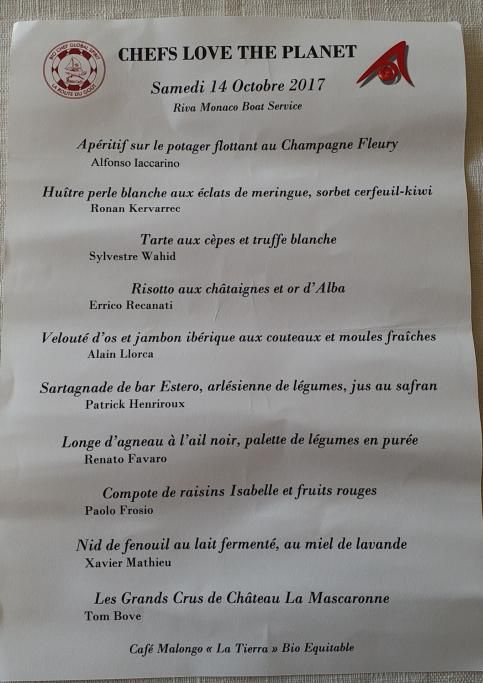 BIO CHEF GLOBAL SPIRIT
LA ROUTE DU GOÛT

CHEFS LOVE THE PLANET

Samedi 14 Octobre 2017

Riva Monaco Boat Service

Apéritif sur le potager flottant au Champagne Fleury
Alfonso Iaccarino

Huître perle blanche aux éclats de meringue, sorbet cerfeuil-kiwi
Ronan Kervarrec

Tarte aux cèpes et truffe blanche
Sylvestre Wahid

Risotto aux châtaignes et or d'Alba
Errico Recanati

Velouté d'os et jambon ibérique aux couteaux et moules fraîches
Alain Llorca

Sartagnade de bar Estero, arlésienne de légumes, jus au safran
Patrick Henriroux

Longe d'agneau à l'ail noir, palette de légumes en purée
Renato Favaro

Compote de raisins Isabelle et fruits rouges
Paolo Frosio

Nid de fenouil au lait fermenté, au miel de lavande
Xavier Mathieu

Les Grands Crus de Château La Mascaronne
Tom Bove

Café Malongo « La Tierra » Bio Equitable